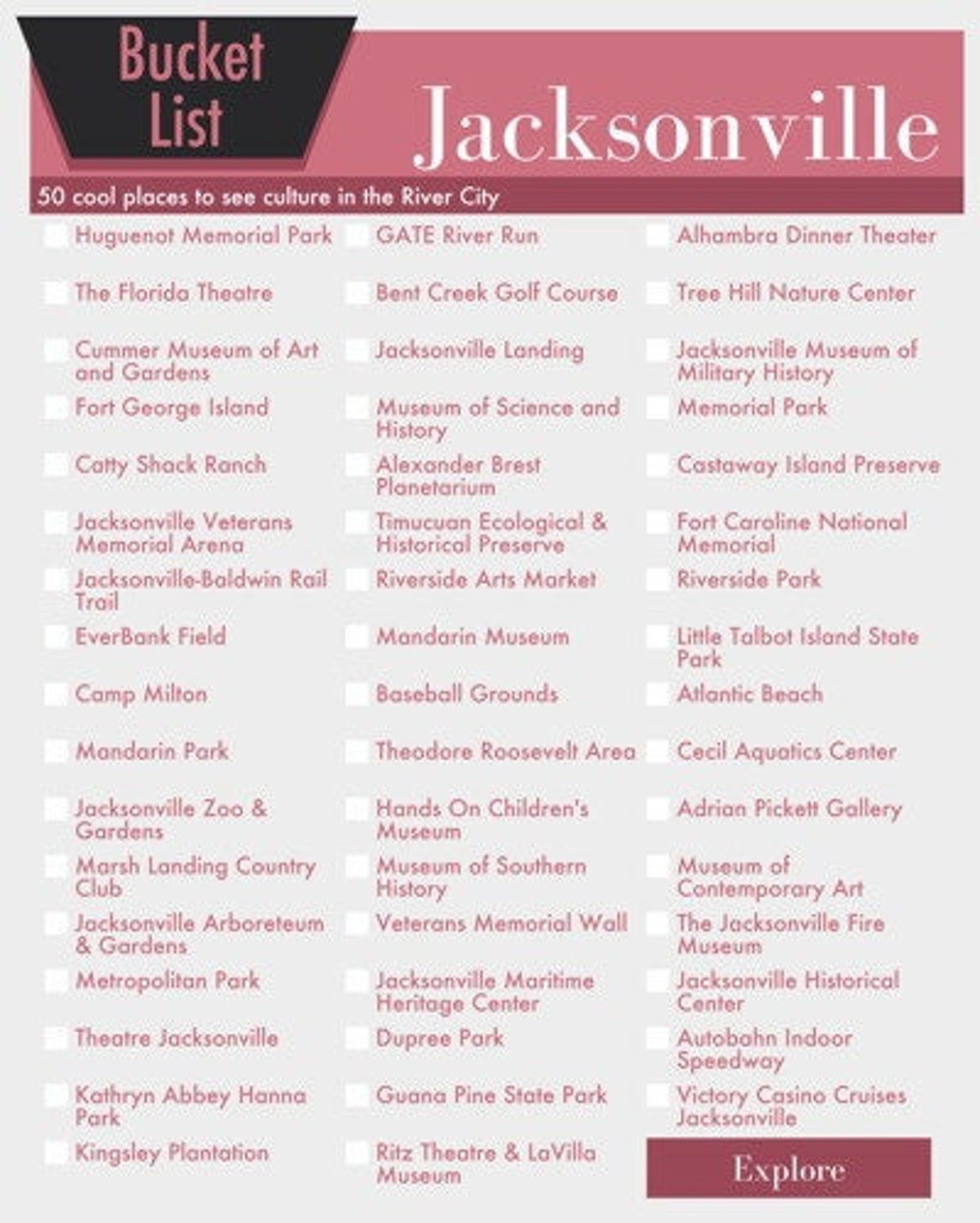 Bucket List

Jacksonville

50 cool places to see culture in the River City

Huguenot Memorial Park
The Florida Theatre
Cummer Museum of Art and Gardens
Fort George Island
Catty Shack Ranch
Jacksonville Veterans Memorial Arena
Jacksonville-Baldwin Rail Trail
EverBank Field
Camp Milton
Mandarin Park
Jacksonville Zoo & Gardens
Marsh Landing Country Club
Jacksonville Arboreteum & Gardens
Metropolitan Park
Theatre Jacksonville
Kathryn Abbey Hanna Park
Kingsley Plantation

GATE River Run
Bent Creek Golf Course
Jacksonville Landing
Museum of Science and History
Alexander Brest Planetarium
Timucuan Ecological & Historical Preserve
Riverside Arts Market
Mandarin Museum
Baseball Grounds
Theodore Roosevelt Area
Hands On Children's Museum
Museum of Southern History
Veterans Memorial Wall
Jacksonville Maritime Heritage Center
Dupree Park
Guana Pine State Park
Ritz Theatre & LaVilla Museum

Alhambra Dinner Theater
Tree Hill Nature Center
Jacksonville Museum of Military History
Memorial Park
Castaway Island Preserve
Fort Caroline National Memorial
Riverside Park
Little Talbot Island State Park
Atlantic Beach
Cecil Aquatics Center
Adrian Pickett Gallery
Museum of Contemporary Art
The Jacksonville Fire Museum
Jacksonville Historical Center
Autobahn Indoor Speedway
Victory Casino Cruises Jacksonville

Explore